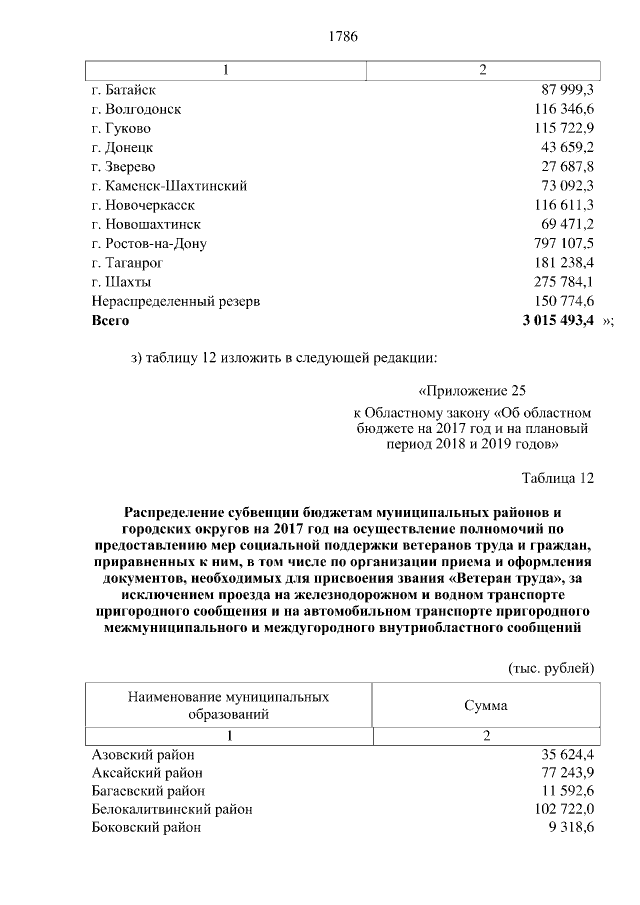 1786

| 1 | 2 |
|---|---|
| г. Батайск | 87 999,3 |
| г. Волгодонск | 116 346,6 |
| г. Гуково | 115 722,9 |
| г. Донецк | 43 659,2 |
| г. Зверево | 27 687,8 |
| г. Каменск-Шахтинский | 73 092,3 |
| г. Новочеркасск | 116 611,3 |
| г. Новошахтинск | 69 471,2 |
| г. Ростов-на-Дону | 797 107,5 |
| г. Таганрог | 181 238,4 |
| г. Шахты | 275 784,1 |
| Нераспределенный резерв | 150 774,6 |
| **Всего** | **3 015 493,4** »; |

з) таблицу 12 изложить в следующей редакции:

«Приложение 25

к Областному закону «Об областном бюджете на 2017 год и на плановый период 2018 и 2019 годов»

Таблица 12

**Распределение субвенции бюджетам муниципальных районов и городских округов на 2017 год на осуществление полномочий по предоставлению мер социальной поддержки ветеранов труда и граждан, приравненных к ним, в том числе по организации приема и оформления документов, необходимых для присвоения звания «Ветеран труда», за исключением проезда на железнодорожном и водном транспорте пригородного сообщения и на автомобильном транспорте пригородного межмуниципального и междугородного внутриобластного сообщений**

(тыс. рублей)

| Наименование муниципальных образований | Сумма |
|---|---|
| 1 | 2 |
| Азовский район | 35 624,4 |
| Аксайский район | 77 243,9 |
| Багаевский район | 11 592,6 |
| Белокалитвинский район | 102 722,0 |
| Боковский район | 9 318,6 |